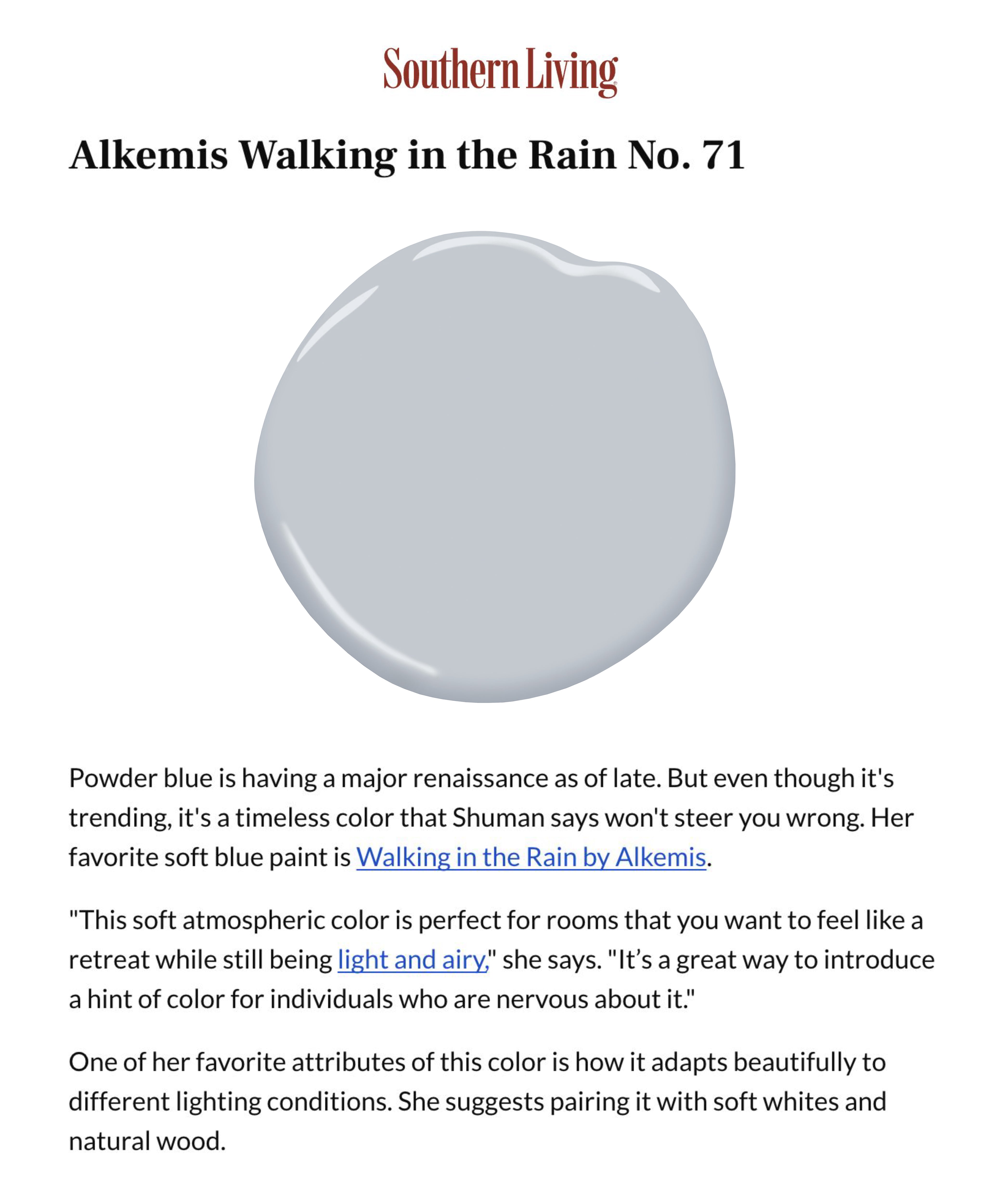 Southern Living

Alkemis Walking in the Rain No. 71

Powder blue is having a major renaissance as of late. But even though it's trending, it's a timeless color that Shuman says won't steer you wrong. Her favorite soft blue paint is Walking in the Rain by Alkemis.

"This soft atmospheric color is perfect for rooms that you want to feel like a retreat while still being light and airy," she says. "It’s a great way to introduce a hint of color for individuals who are nervous about it."

One of her favorite attributes of this color is how it adapts beautifully to different lighting conditions. She suggests pairing it with soft whites and natural wood.